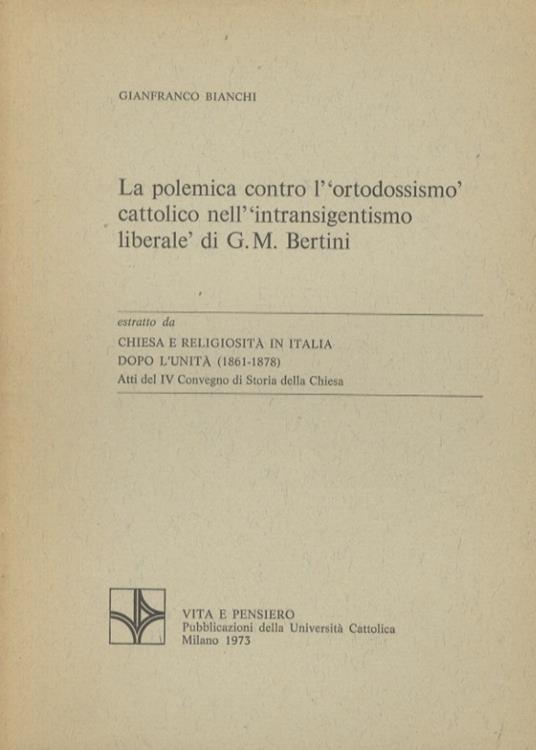 GIANFRANCO BIANCHI

La polemica contro l'‘ortodossismo’ cattolico nell'‘intransigentismo liberale’ di G.M. Bertini

estratto da

CHIESA E RELIGIOSITÀ IN ITALIA DOPO L'UNITÀ (1861-1878)

Atti del IV Convegno di Storia della Chiesa

VITA E PENSIERO
Pubblicazioni della Università Cattolica
Milano 1973